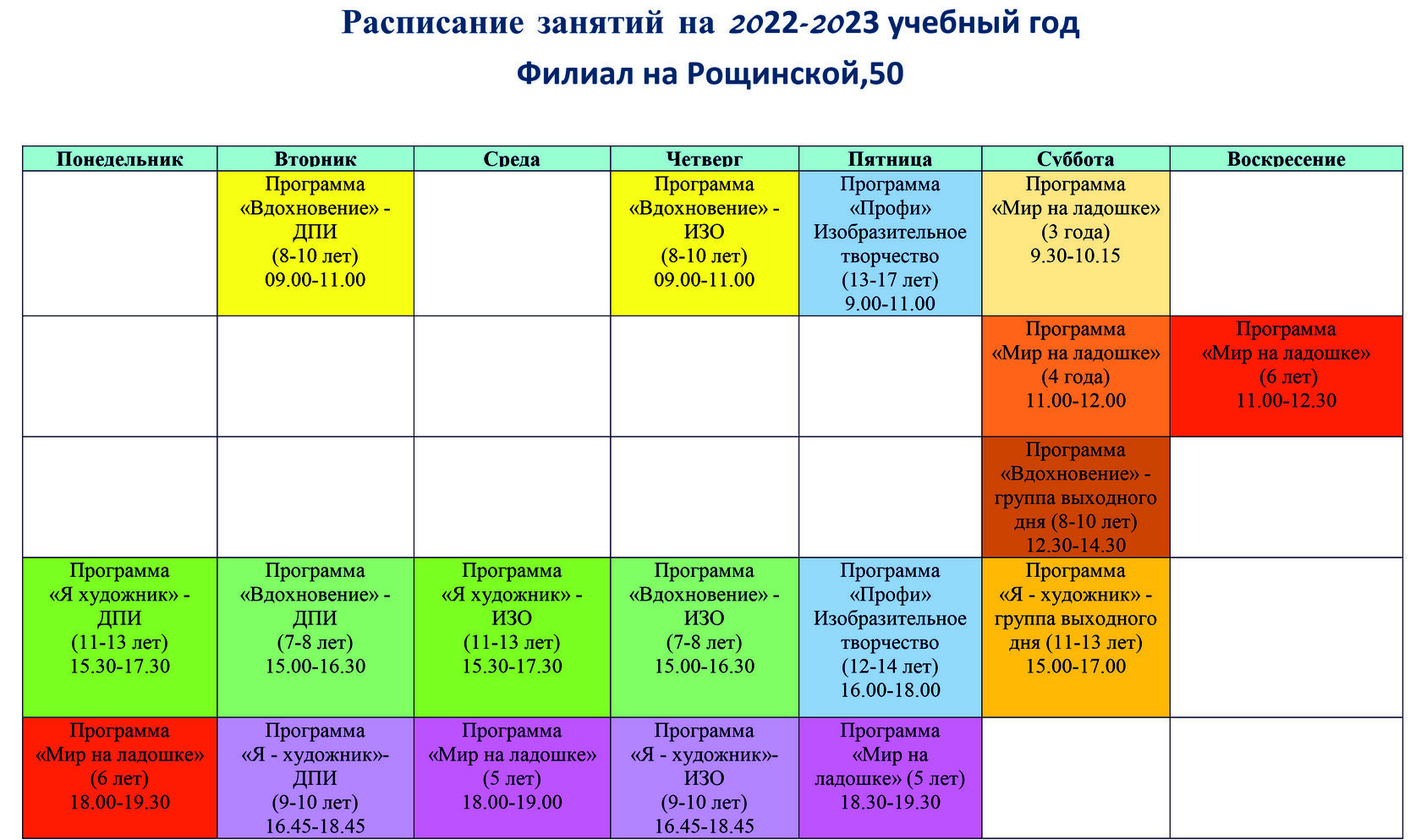 Расписание занятий на 2022-2023 учебный год

Филиал на Рощинской,50

| Понедельник | Вторник | Среда | Четверг | Пятница | Суббота | Воскресение |
|---|---|---|---|---|---|---|
| | Программа «Вдохновение» - ДПИ (8-10 лет) 09.00-11.00 | | Программа «Вдохновение» - ИЗО (8-10 лет) 09.00-11.00 | Программа «Профи» Изобразительное творчество (13-17 лет) 9.00-11.00 | Программа «Мир на ладошке» (3 года) 9.30-10.15 | |
| | | | | | Программа «Мир на ладошке» (4 года) 11.00-12.00 | Программа «Мир на ладошке» (6 лет) 11.00-12.30 |
| | | | | | Программа «Вдохновение» - группа выходного дня (8-10 лет) 12.30-14.30 | |
| Программа «Я художник» - ДПИ (11-13 лет) 15.30-17.30 | Программа «Вдохновение» - ДПИ (7-8 лет) 15.00-16.30 | Программа «Я художник» - ИЗО (11-13 лет) 15.30-17.30 | Программа «Вдохновение» - ИЗО (7-8 лет) 15.00-16.30 | Программа «Профи» Изобразительное творчество (12-14 лет) 16.00-18.00 | Программа «Я - художник» - группа выходного дня (11-13 лет) 15.00-17.00 | |
| Программа «Мир на ладошке» (6 лет) 18.00-19.30 | Программа «Я - художник»- ДПИ (9-10 лет) 16.45-18.45 | Программа «Мир на ладошке» (5 лет) 18.00-19.00 | Программа «Я - художник»- ИЗО (9-10 лет) 16.45-18.45 | Программа «Мир на ладошке» (5 лет) 18.30-19.30 | | |